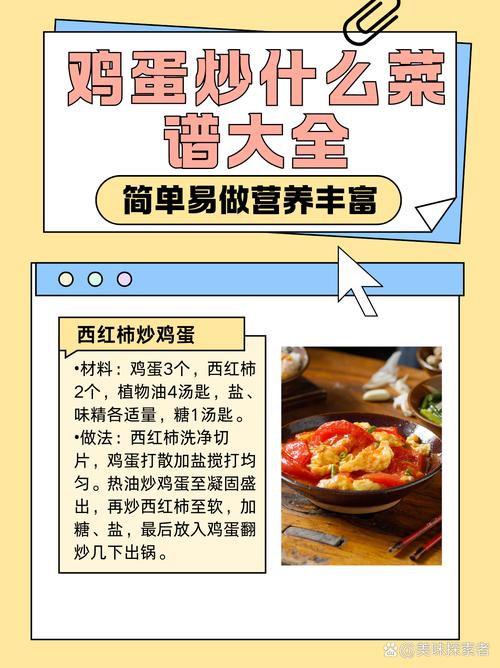 鸡蛋炒什么菜谱大全

简单易做营养丰富

西红柿炒鸡蛋

•材料：鸡蛋3个，西红柿2个，植物油4汤匙，盐、味精各适量，糖1汤匙。

•做法：西红柿洗净切片，鸡蛋打散加盐搅打均匀。热油炒鸡蛋至凝固盛出，再炒西红柿至软，加糖、盐，最后放入鸡蛋翻炒几下出锅。

@美味探索者